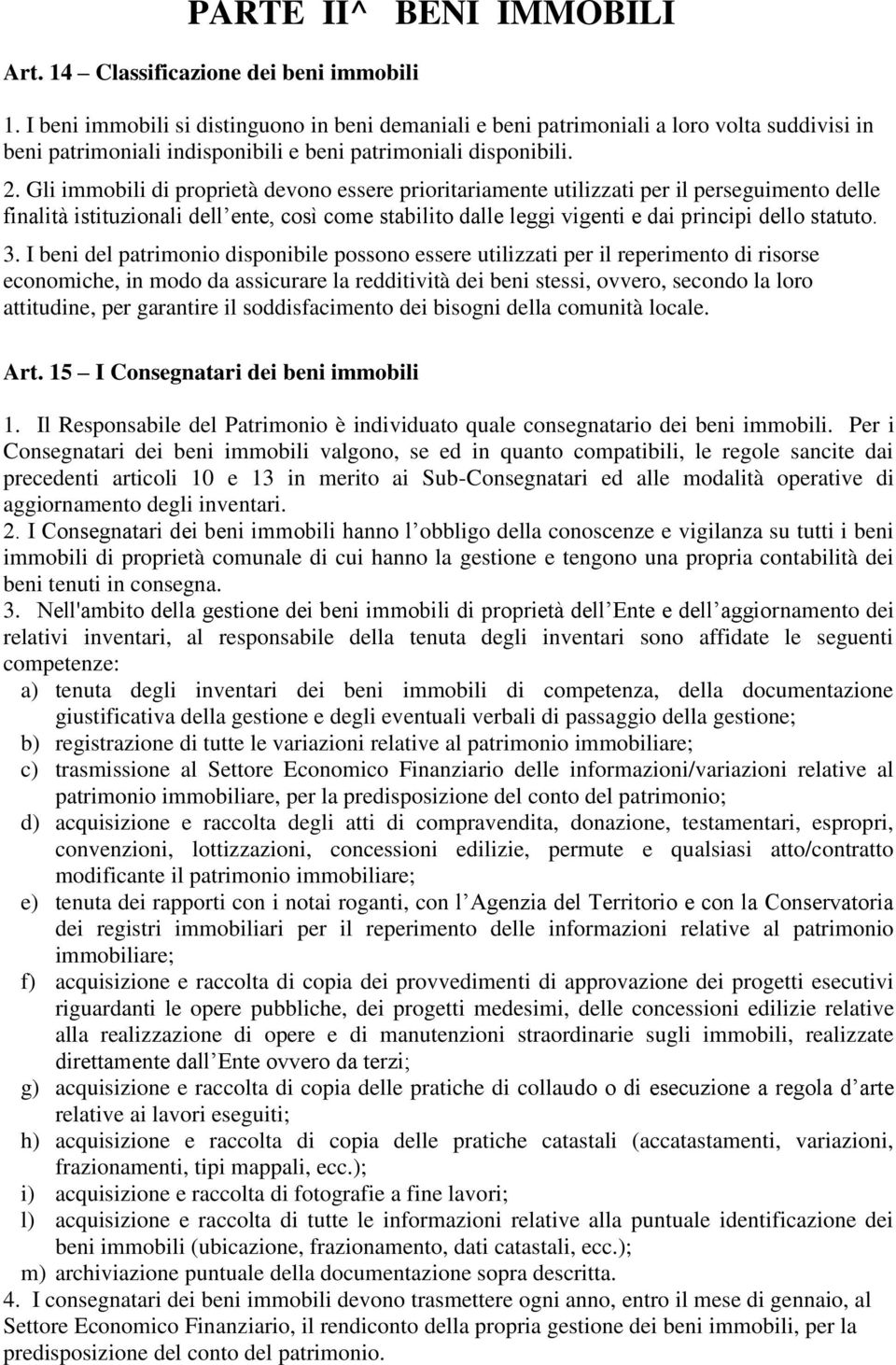 PARTE II^ BENI IMMOBILI

Art. 14 – Classificazione dei beni immobili

1. I beni immobili si distinguono in beni demaniali e beni patrimoniali a loro volta suddivisi in beni patrimoniali indisponibili e beni patrimoniali disponibili.

2. Gli immobili di proprietà devono essere prioritariamente utilizzati per il perseguimento delle finalità istituzionali dell ente, così come stabilito dalle leggi vigenti e dai principi dello statuto.

3. I beni del patrimonio disponibile possono essere utilizzati per il reperimento di risorse economiche, in modo da assicurare la redditività dei beni stessi, ovvero, secondo la loro attitudine, per garantire il soddisfacimento dei bisogni della comunità locale.

Art. 15 – I Consegnatari dei beni immobili

1. Il Responsabile del Patrimonio è individuato quale consegnatario dei beni immobili. Per i Consegnatari dei beni immobili valgono, se ed in quanto compatibili, le regole sancite dai precedenti articoli 10 e 13 in merito ai Sub-Consegnatari ed alle modalità operative di aggiornamento degli inventari.
2. I Consegnatari dei beni immobili hanno l obbligo della conoscenze e vigilanza su tutti i beni immobili di proprietà comunale di cui hanno la gestione e tengono una propria contabilità dei beni tenuti in consegna.
3. Nell'ambito della gestione dei beni immobili di proprietà dell Ente e dell aggiornamento dei relativi inventari, al responsabile della tenuta degli inventari sono affidate le seguenti competenze:
a) tenuta degli inventari dei beni immobili di competenza, della documentazione giustificativa della gestione e degli eventuali verbali di passaggio della gestione;
b) registrazione di tutte le variazioni relative al patrimonio immobiliare;
c) trasmissione al Settore Economico Finanziario delle informazioni/variazioni relative al patrimonio immobiliare, per la predisposizione del conto del patrimonio;
d) acquisizione e raccolta degli atti di compravendita, donazione, testamentari, espropri, convenzioni, lottizzazioni, concessioni edilizie, permute e qualsiasi atto/contratto modificante il patrimonio immobiliare;
e) tenuta dei rapporti con i notai roganti, con l Agenzia del Territorio e con la Conservatoria dei registri immobiliari per il reperimento delle informazioni relative al patrimonio immobiliare;
f) acquisizione e raccolta di copia dei provvedimenti di approvazione dei progetti esecutivi riguardanti le opere pubbliche, dei progetti medesimi, delle concessioni edilizie relative alla realizzazione di opere e di manutenzioni straordinarie sugli immobili, realizzate direttamente dall Ente ovvero da terzi;
g) acquisizione e raccolta di copia delle pratiche di collaudo o di esecuzione a regola d arte relative ai lavori eseguiti;
h) acquisizione e raccolta di copia delle pratiche catastali (accatastamenti, variazioni, frazionamenti, tipi mappali, ecc.);
i) acquisizione e raccolta di fotografie a fine lavori;
l) acquisizione e raccolta di tutte le informazioni relative alla puntuale identificazione dei beni immobili (ubicazione, frazionamento, dati catastali, ecc.);
m) archiviazione puntuale della documentazione sopra descritta.
4. I consegnatari dei beni immobili devono trasmettere ogni anno, entro il mese di gennaio, al Settore Economico Finanziario, il rendiconto della propria gestione dei beni immobili, per la predisposizione del conto del patrimonio.